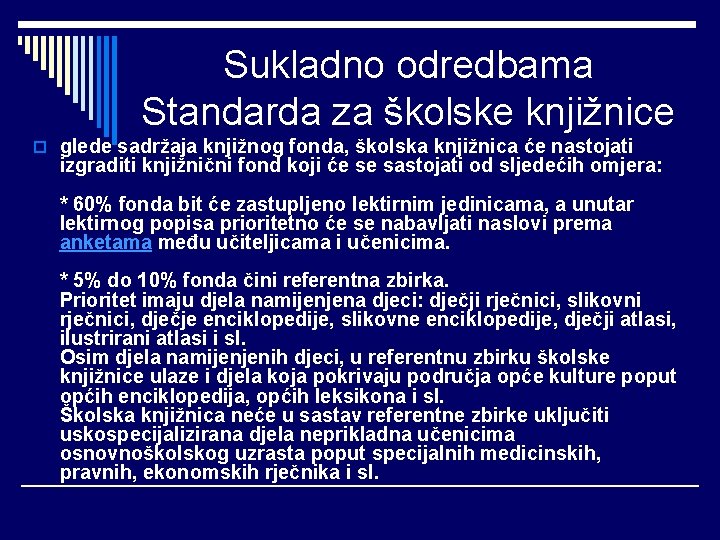 Sukladno odredbama Standarda za školske knjižnice

glede sadržaja knjižnog fonda, školska knjižnica će nastojati izgraditi knjižnični fond koji će se sastojati od sljedećih omjera:

* 60% fonda bit će zastupljeno lektirnim jedinicama, a unutar lektirnog popisa prioritetno će se nabavljati naslovi prema anketama među učiteljicama i učenicima.

* 5% do 10% fonda čini referentna zbirka.
Prioritet imaju djela namijenjena djeci: dječji rječnici, slikovni rječnici, dječje enciklopedije, slikovne enciklopedije, dječji atlasi, ilustrirani atlasi i sl.
Osim djela namijenjenih djeci, u referentnu zbirku školske knjižnice ulaze i djela koja pokrivaju područja opće kulture poput općih enciklopedija, općih leksikona i sl.
Školska knjižnica neće u sastav referentne zbirke uključiti uskospecijalizirana djela neprikladna učenicima osnovnoškolskog uzrasta poput specijalnih medicinskih, pravnih, ekonomskih rječnika i sl.